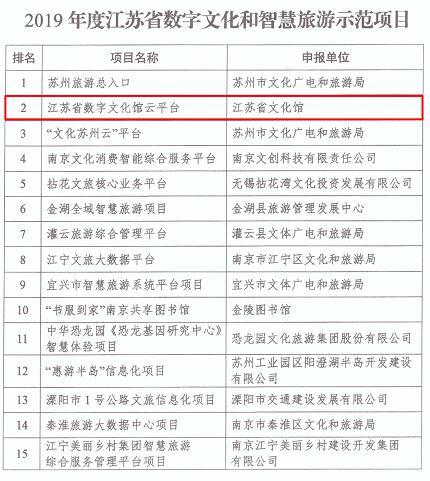 2019 年度江苏省数字文化和智慧旅游示范项目

| 排名 | 项目名称 | 申报单位 |
|---|---|---|
| 1 | 苏州旅游总入口 | 苏州市文化广电和旅游局 |
| 2 | 江苏省数字文化馆云平台 | 江苏省文化馆 |
| 3 | “文化苏州云”平台 | 苏州市文化广电和旅游局 |
| 4 | 南京文化消费智能综合服务平台 | 南京文创科技有限责任公司 |
| 5 | 拈花文旅核心业务平台 | 无锡拈花湾文化投资发展有限公司 |
| 6 | 金湖全域智慧旅游项目 | 金湖县旅游管理发展中心 |
| 7 | 灌云旅游综合管理平台 | 灌云县文体广电和旅游局 |
| 8 | 江宁文旅大数据平台 | 南京市江宁区文化和旅游局 |
| 9 | 宜兴市智慧旅游系统平台项目 | 宜兴市文体广电和旅游局 |
| 10 | “书服到家”南京共享图书馆 | 金陵图书馆 |
| 11 | 中华恐龙园《恐龙基因研究中心》智慧体验项目 | 恐龙园文化旅游集团股份有限公司 |
| 12 | “惠游半岛”信息化项目 | 苏州工业园区阳澄湖半岛开发建设有限公司 |
| 13 | 溧阳市 1 号公路文旅信息化项目 | 溧阳市交通建设发展有限公司 |
| 14 | 秦淮旅游大数据中心项目 | 南京市秦淮区文化和旅游局 |
| 15 | 江宁美丽乡村集团智慧旅游综合服务管理平台项目 | 南京江宁美丽乡村建设开发集团有限公司 |